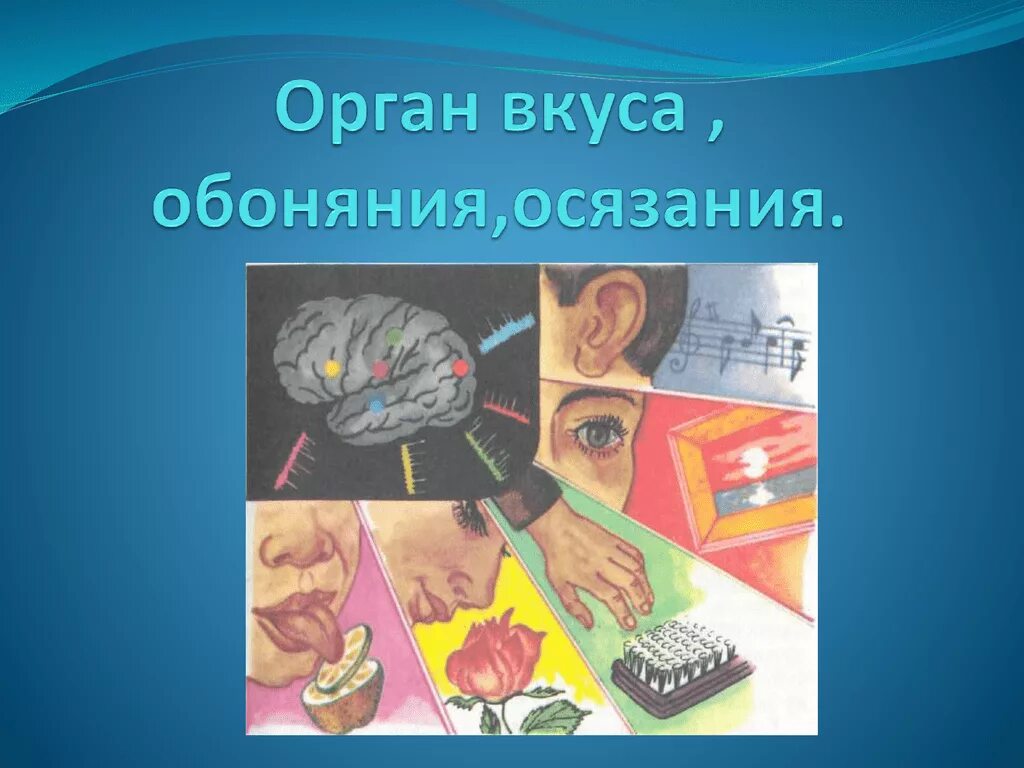 Орган вкуса , обоняния,осязания.